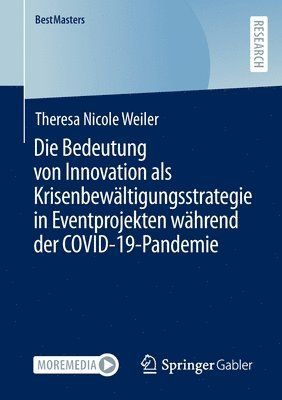 BestMasters

RESEARCH

Theresa Nicole Weiler

Die Bedeutung von Innovation als Krisenbewältigungsstrategie in Eventprojekten während der COVID-19-Pandemie

MOREMEDIA

Springer Gabler